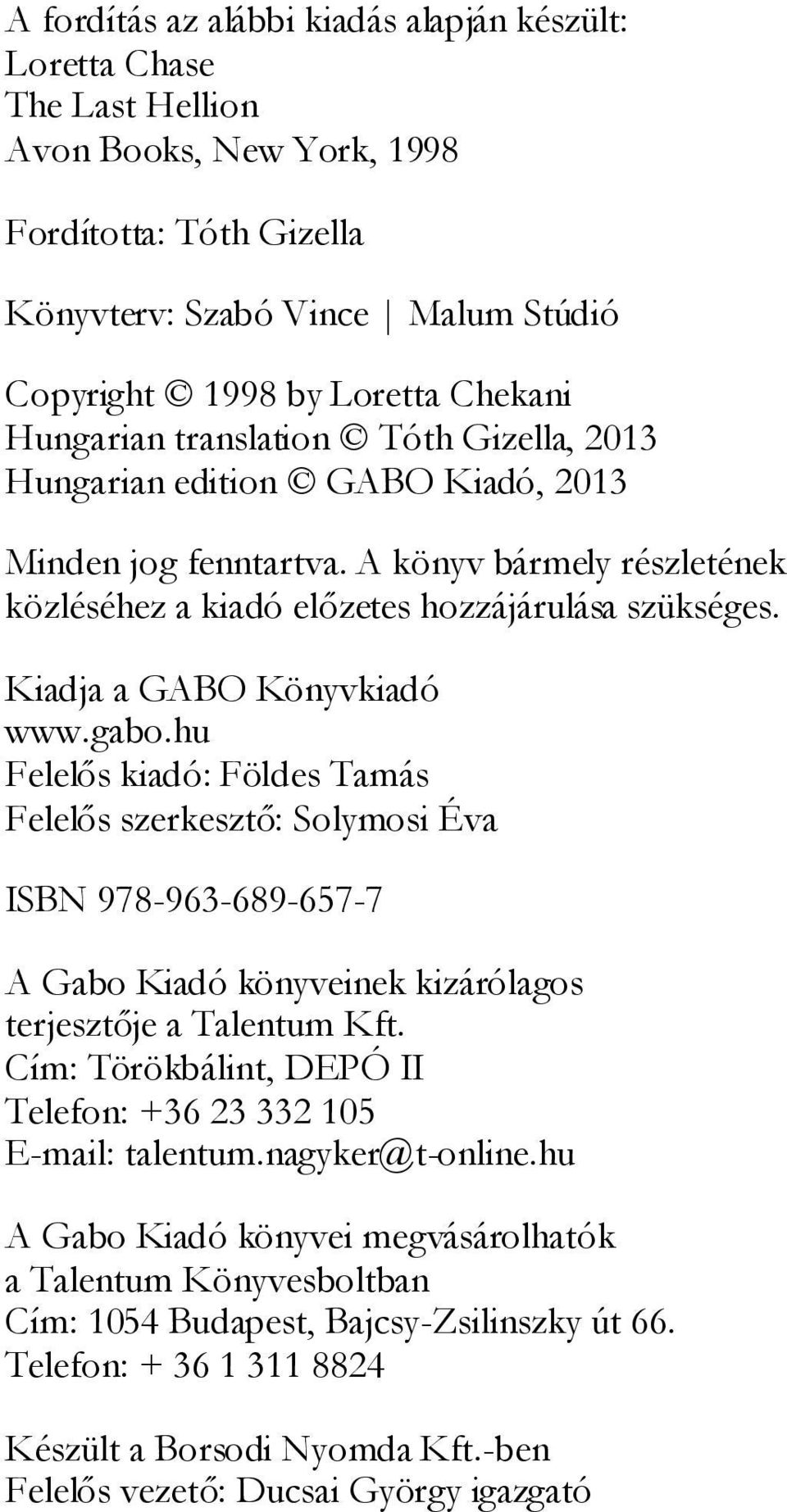 A fordítás az alábbi kiadás alapján készült:
Loretta Chase
The Last Hellion
Avon Books, New York, 1998

Fordította: Tóth Gizella

Könyvterv: Szabó Vince | Malum Stúdió

Copyright © 1998 by Loretta Chekani
Hungarian translation © Tóth Gizella, 2013
Hungarian edition © GABO Kiadó, 2013

Minden jog fenntartva. A könyv bármely részletének közléséhez a kiadó előzetes hozzájárulása szükséges.

Kiadja a GABO Könyvkiadó
www.gabo.hu
Felelős kiadó: Földes Tamás
Felelős szerkesztő: Solymosi Éva

ISBN 978-963-689-657-7

A Gabo Kiadó könyveinek kizárólagos terjesztője a Talentum Kft.
Cím: Törökbálint, DEPÓ II
Telefon: +36 23 332 105
E-mail: talentum.nagyker@t-online.hu

A Gabo Kiadó könyvei megvásárolhatók a Talentum Könyvesboltban
Cím: 1054 Budapest, Bajcsy-Zsilinszky út 66.
Telefon: + 36 1 311 8824

Készült a Borsodi Nyomda Kft.-ben
Felelős vezető: Ducsai György igazgató